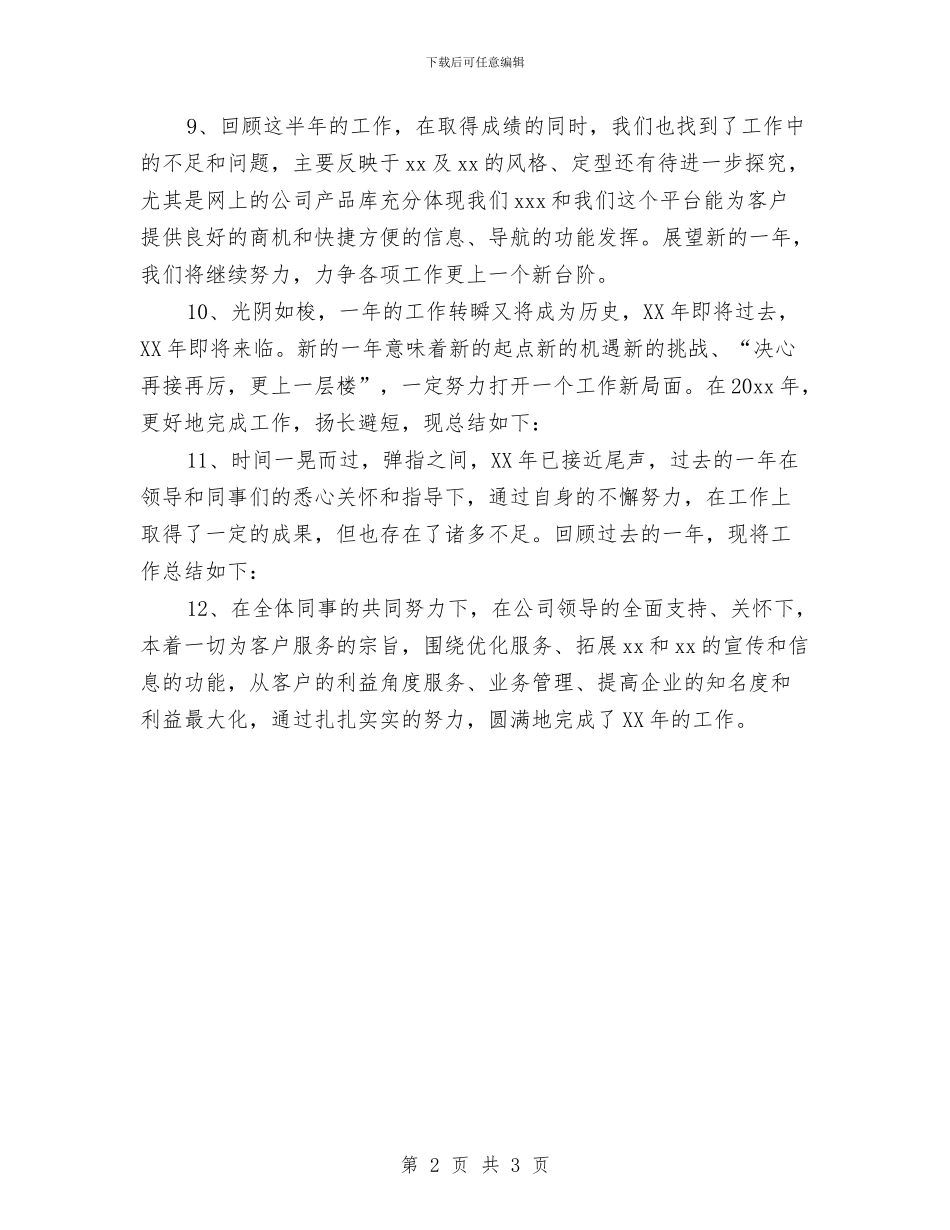 下载后可任意编辑

9、回顾这半年的工作，在取得成绩的同时，我们也找到了工作中的不足和问题，主要反映于xx及xx的风格、定型还有待进一步探究，尤其是网上的公司产品库充分体现我们xxx和我们这个平台能为客户提供良好的商机和快捷方便的信息、导航的功能发挥。展望新的一年，我们将继续努力，力争各项工作更上一个新台阶。

10、光阴如梭，一年的工作转瞬又将成为历史，XX年即将过去，XX年即将来临。新的一年意味着新的起点新的机遇新的挑战、“决心再接再厉，更上一层楼”，一定努力打开一个工作新局面。在20xx年，更好地完成工作，扬长避短，现总结如下：

11、时间一晃而过，弹指之间，XX年已接近尾声，过去的一年在领导和同事们的悉心关怀和指导下，通过自身的不懈努力，在工作上取得了一定的成果，但也存在了诸多不足。回顾过去的一年，现将工作总结如下：

12、在全体同事的共同努力下，在公司领导的全面支持、关怀下，本着一切为客户服务的宗旨，围绕优化服务、拓展xx和xx的宣传和信息的功能，从客户的利益角度服务、业务管理、提高企业的知名度和利益最大化，通过扎扎实实的努力，圆满地完成了XX年的工作。

第 2 页 共 3 页